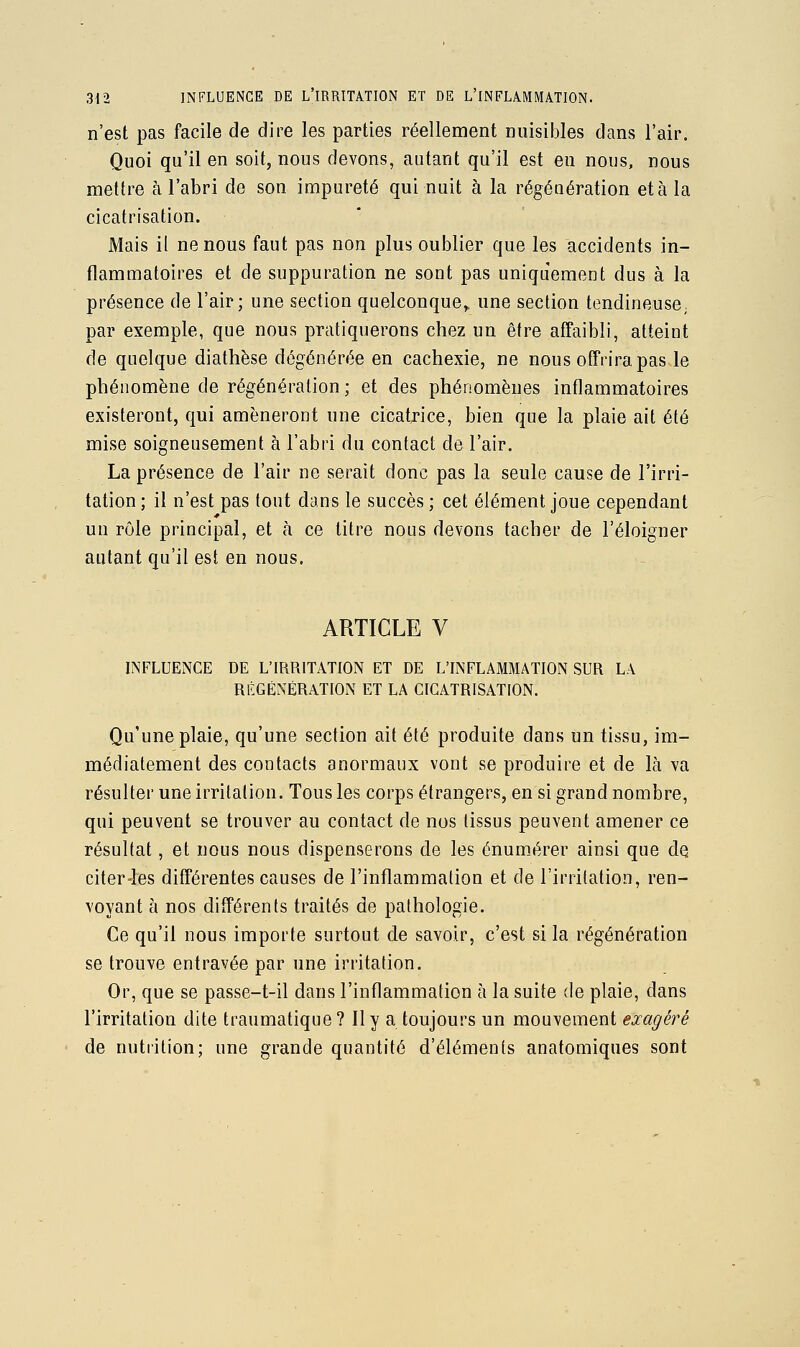 312 INFLUENCE DE L'IRRITATION ET DE L'INFLAMMATION.

n'est pas facile de dire les parties réellement nuisibles dans l'air. Quoi qu'il en soit, nous devons, autant qu'il est en nous, nous mettre à l'abri de son impureté qui nuit à la régénération et à la cicatrisation.

Mais il ne nous faut pas non plus oublier que les accidents inflammatoires et de suppuration ne sont pas uniquement dus à la présence de l'air; une section quelconque, une section tendineuse, par exemple, que nous pratiquerons chez un être affaibli, atteint de quelque diathèse dégénérée en cachexie, ne nous offrira pas le phénomène de régénération; et des phénomènes inflammatoires existeront, qui amèneront une cicatrice, bien que la plaie ait été mise soigneusement à l'abri du contact de l'air.

La présence de l'air ne serait donc pas la seule cause de l'irritation; il n'est pas tout dans le succès; cet élément joue cependant un rôle principal, et à ce titre nous devons tacher de l'éloigner autant qu'il est en nous.

ARTICLE V

INFLUENCE DE L'IRRITATION ET DE L'INFLAMMATION SUR LA RÉGÉNÉRATION ET LA CICATRISATION.

Qu'une plaie, qu'une section ait été produite dans un tissu, immédiatement des contacts anormaux vont se produire et de là va résulter une irritation. Tous les corps étrangers, en si grand nombre, qui peuvent se trouver au contact de nos tissus peuvent amener ce résultat, et nous nous dispenserons de les énumérer ainsi que de citer les différentes causes de l'inflammation et de l'irritation, renvoyant à nos différents traités de pathologie.

Ce qu'il nous importe surtout de savoir, c'est si la régénération se trouve entravée par une irritation.

Or, que se passe-t-il dans l'inflammation à la suite de plaie, dans l'irritation dite traumatique? Il y a toujours un mouvement exagéré de nutrition; une grande quantité d'éléments anatomiques sont